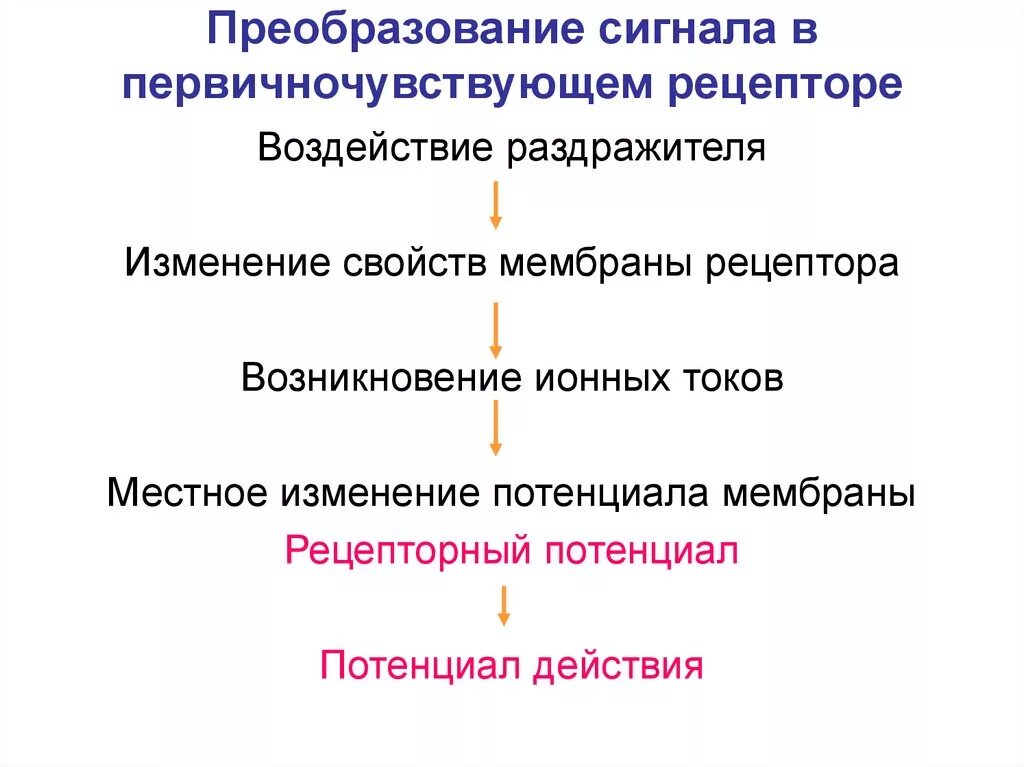 Преобразование сигнала в первичночувствующем рецепторе

Воздействие раздражителя

↓

Изменение свойств мембраны рецептора

↓

Возникновение ионных токов

↓

Местное изменение потенциала мембраны

Рецепторный потенциал

↓

Потенциал действия